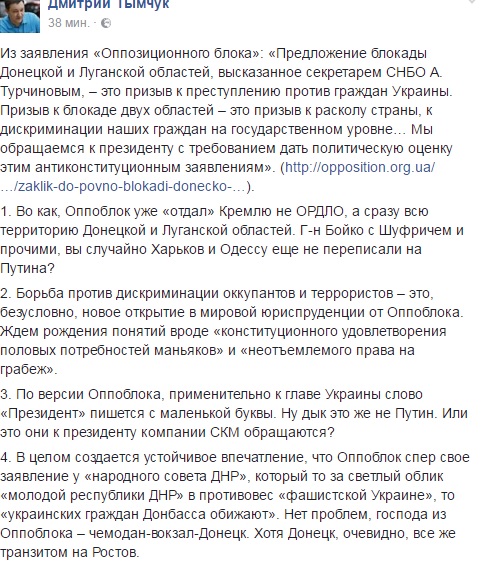 Дмитрий Тымчук
38 мин. ·

Из заявления «Оппозиционного блока»: «Предложение блокады Донецкой и Луганской областей, высказанное секретарем СНБО А. Турчиновым, – это призыв к преступлению против граждан Украины. Призыв к блокаде двух областей – это призыв к расколу страны, к дискриминации наших граждан на государственном уровне… Мы обращаемся к президенту с требованием дать политическую оценку этим антиконституционным заявлениям». (http://opposition.org.ua/…/zaklik-do-povno-blokadi-donecko-…).

1. Во как, Оппоблок уже «отдал» Кремлю не ОРДЛО, а сразу всю территорию Донецкой и Луганской областей. Г-н Бойко с Шуфричем и прочими, вы случайно Харьков и Одессу еще не переписали на Путина?

2. Борьба против дискриминации оккупантов и террористов – это, безусловно, новое открытие в мировой юриспруденции от Оппоблока. Ждем рождения понятий вроде «конституционного удовлетворения половых потребностей маньяков» и «неотъемлемого права на грабеж».

3. По версии Оппоблока, применительно к главе Украины слово «Президент» пишется с маленькой буквы. Ну дык это же не Путин. Или это они к президенту компании СКМ обращаются?

4. В целом создается устойчивое впечатление, что Оппоблок спер свое заявление у «народного совета ДНР», который то за светлый облик «молодой республики ДНР» в противовес «фашистской Украине», то «украинских граждан Донбасса обижают». Нет проблем, господа из Оппоблока – чемодан-вокзал-Донецк. Хотя Донецк, очевидно, все же транзитом на Ростов.